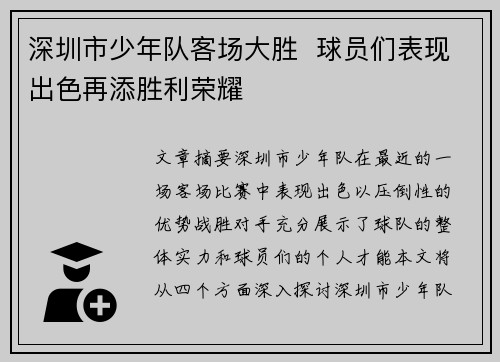 深圳市少年队客场大胜 球员们表现出色再添胜利荣耀

文章摘要深圳市少年队在最近的一场客场比赛中表现出色以压倒性的优势战胜对手充分展示了球队的整体实力和球员们的个人才能本文将从四个方面深入探讨深圳市少年队